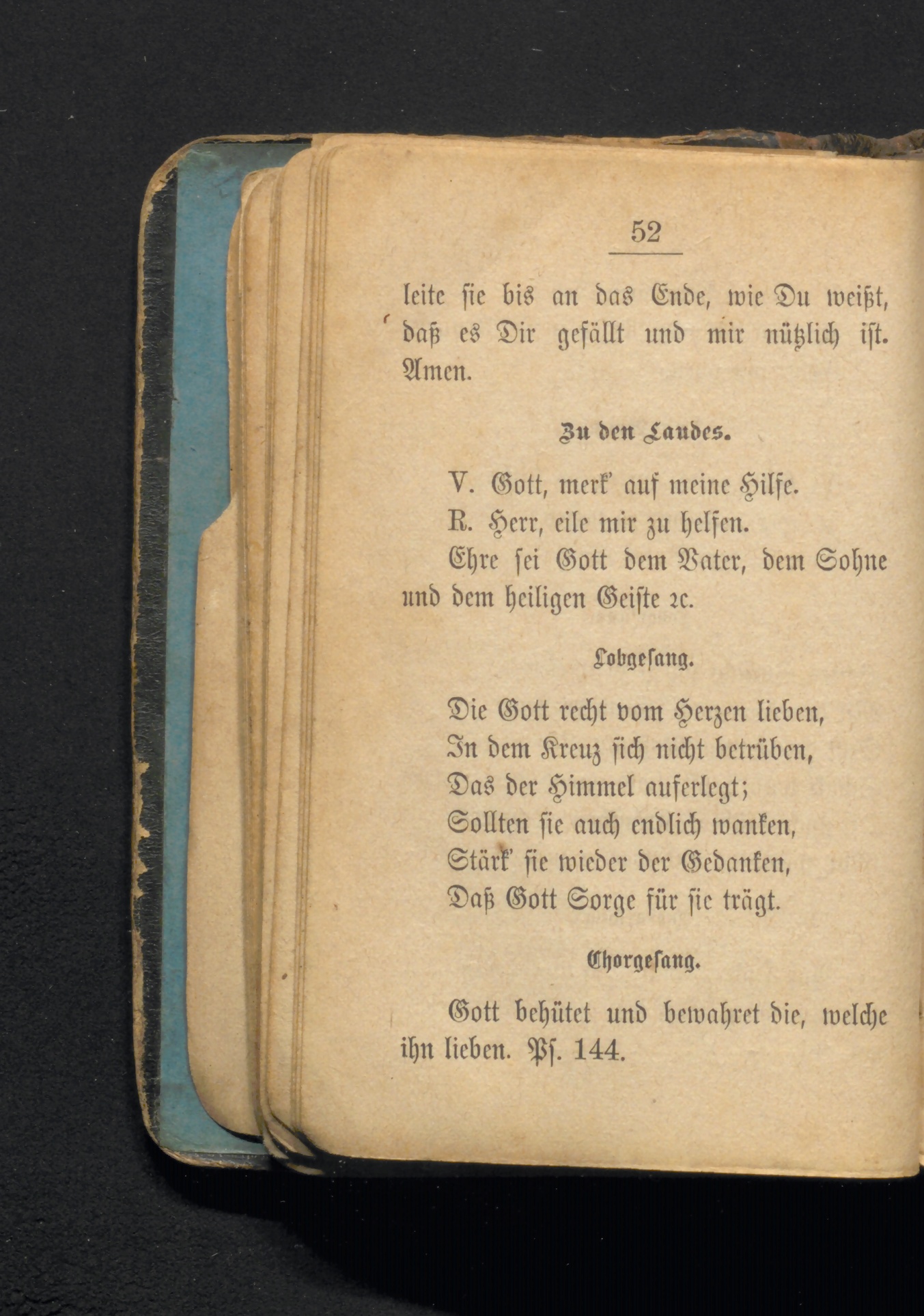 52

leite sie bis an das Ende, wie Du weißt, daß es Dir gefällt und mir nützlich ist. Amen.

Zu den Laudes.

V. Gott, merk' auf meine Hilfe.
R. Herr, eile mir zu helfen.
Ehre sei Gott dem Vater, dem Sohne und dem heiligen Geiste 2c.

Lobgesang.

Die Gott recht vom Herzen lieben,
In dem Kreuz sich nicht betrüben,
Das der Himmel auferlegt;
Sollten sie auch endlich wanken,
Stärk' sie wieder der Gedanken,
Daß Gott Sorge für sie trägt.

Chorgesang.

Gott behütet und bewahret die, welche ihn lieben. Ps. 144.